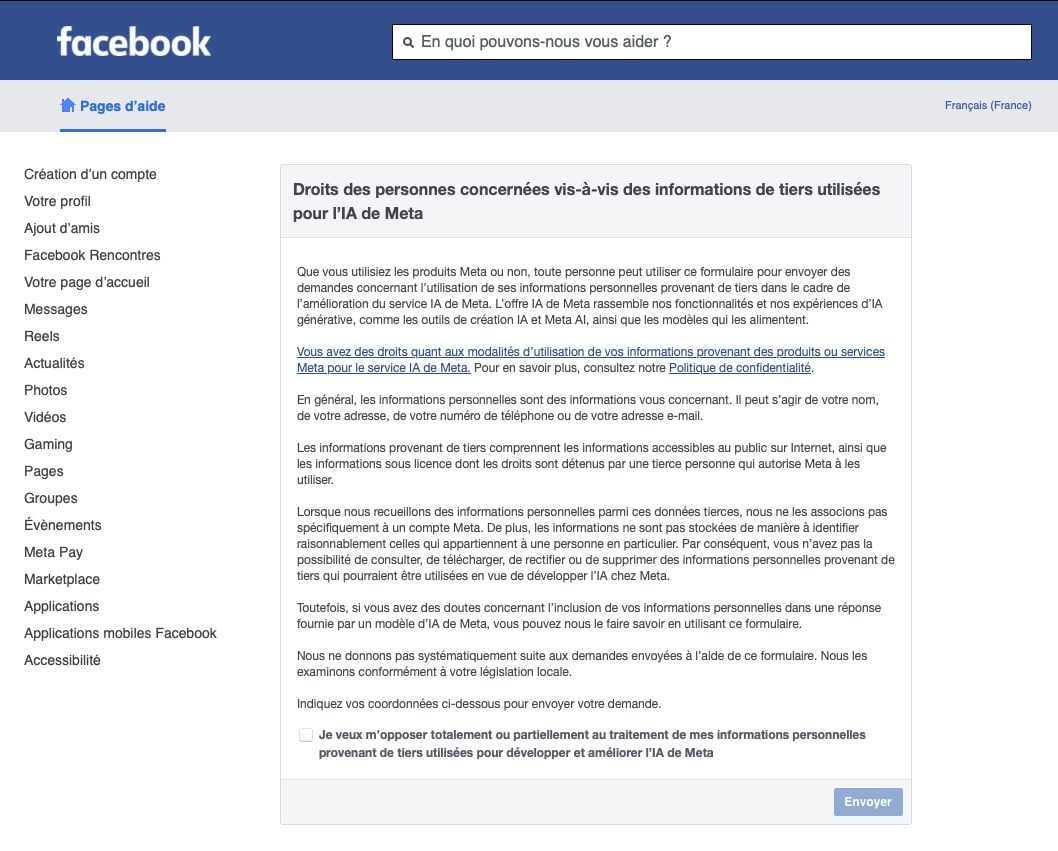 facebook

En quoi pouvons-nous vous aider ?

Pages d'aide

Français (France)

Création d'un compte
Votre profil
Ajout d'amis
Facebook Rencontres
Votre page d'accueil
Messages
Reels
Actualités
Photos
Vidéos
Gaming
Pages
Groupes
Évènements
Meta Pay
Marketplace
Applications
Applications mobiles Facebook
Accessibilité

Droits des personnes concernées vis-à-vis des informations de tiers utilisées pour l'IA de Meta

Que vous utilisiez les produits Meta ou non, toute personne peut utiliser ce formulaire pour envoyer des demandes concernant l'utilisation de ses informations personnelles provenant de tiers dans le cadre de l'amélioration du service IA de Meta. L'offre IA de Meta rassemble nos fonctionnalités et nos expériences d'IA générative, comme les outils de création IA et Meta AI, ainsi que les modèles qui les alimentent.

Vous avez des droits quant aux modalités d'utilisation de vos informations provenant des produits ou services Meta pour le service IA de Meta. Pour en savoir plus, consultez notre Politique de confidentialité.

En général, les informations personnelles sont des informations vous concernant. Il peut s'agir de votre nom, de votre adresse, de votre numéro de téléphone ou de votre adresse e-mail.

Les informations provenant de tiers comprennent les informations accessibles au public sur Internet, ainsi que les informations sous licence dont les droits sont détenus par une tierce personne qui autorise Meta à les utiliser.

Lorsque nous recueillons des informations personnelles parmi ces données tierces, nous ne les associons pas spécifiquement à un compte Meta. De plus, les informations ne sont pas stockées de manière à identifier raisonnablement celles qui appartiennent à une personne en particulier. Par conséquent, vous n'avez pas la possibilité de consulter, de télécharger, de rectifier ou de supprimer des informations personnelles provenant de tiers qui pourraient être utilisées en vue de développer l'IA chez Meta.

Toutefois, si vous avez des doutes concernant l'inclusion de vos informations personnelles dans une réponse fournie par un modèle d'IA de Meta, vous pouvez nous le faire savoir en utilisant ce formulaire.

Nous ne donnons pas systématiquement suite aux demandes envoyées à l'aide de ce formulaire. Nous les examinons conformément à votre législation locale.

Indiquez vos coordonnées ci-dessous pour envoyer votre demande.

Je veux m'opposer totalement ou partiellement au traitement de mes informations personnelles provenant de tiers utilisées pour développer et améliorer l'IA de Meta

Envoyer